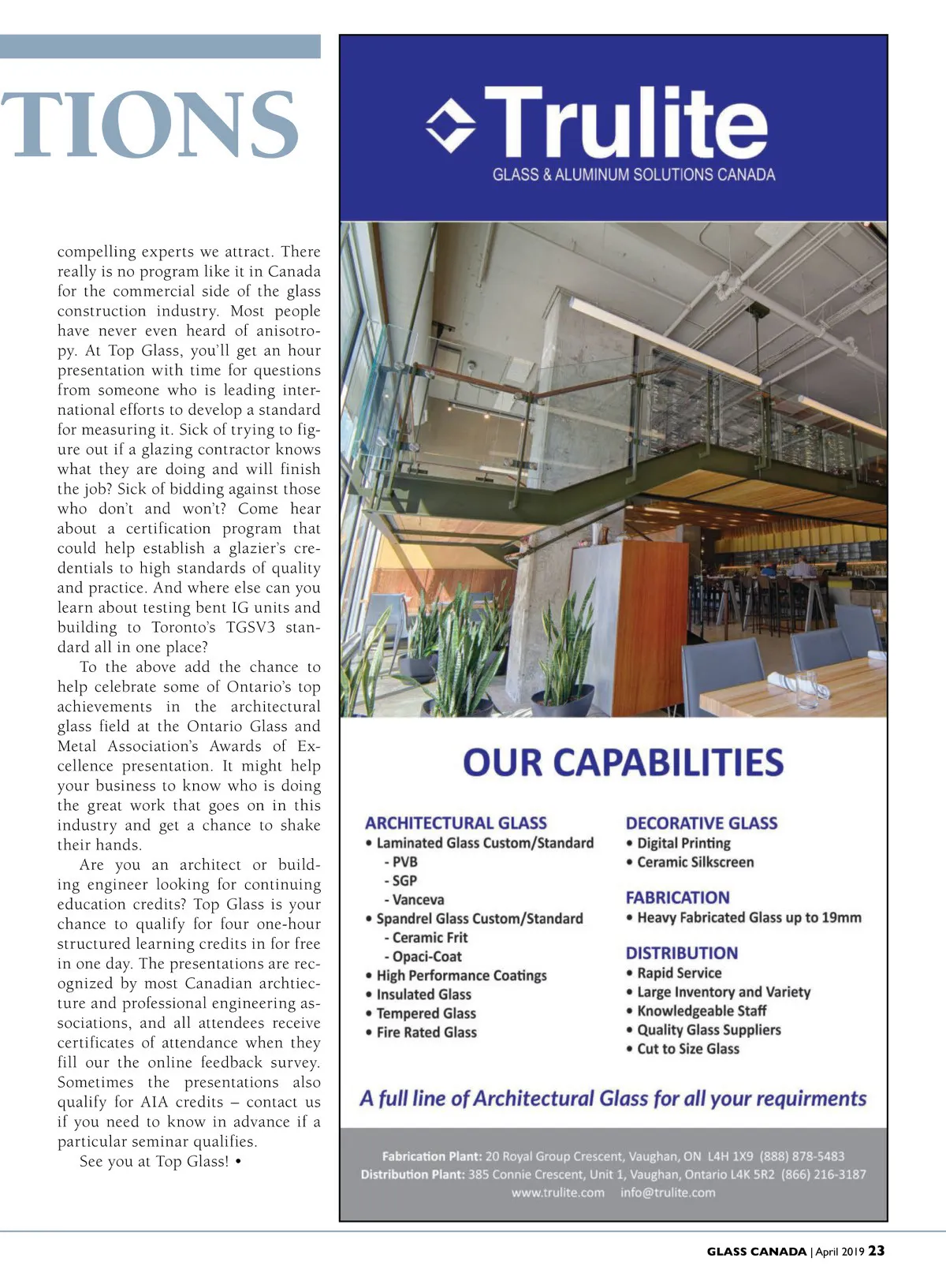 TIONS

compelling experts we attract. There really is no program like it in Canada for the commercial side of the glass construction industry. Most people have never even heard of anisotropy. At Top Glass, you'll get an hour presentation with time for questions from someone who is leading international efforts to develop a standard for measuring it. Sick of trying to figure out if a glazing contractor knows what they are doing and will finish the job? Sick of bidding against those who don't and won't? Come hear about a certification program that could help establish a glazier's credentials to high standards of quality and practice. And where else can you learn about testing bent IG units and building to Toronto's TGSV3 standard all in one place?

To the above add the chance to help celebrate some of Ontario's top achievements in the architectural glass field at the Ontario Glass and Metal Association's Awards of Excellence presentation. It might help your business to know who is doing the great work that goes on in this industry and get a chance to shake their hands.

Are you an architect or building engineer looking for continuing education credits? Top Glass is your chance to qualify for four one-hour structured learning credits in for free in one day. The presentations are recognized by most Canadian archtiecture and professional engineering associations, and all attendees receive certificates of attendance when they fill our the online feedback survey. Sometimes the presentations also qualify for AIA credits – contact us if you need to know in advance if a particular seminar qualifies.

See you at Top Glass! •

Trulite
GLASS & ALUMINUM SOLUTIONS CANADA

OUR CAPABILITIES

ARCHITECTURAL GLASS
• Laminated Glass Custom/Standard
- PVB
- SGP
- Vanceva
• Spandrel Glass Custom/Standard
- Ceramic Frit
- Opaci-Coat
• High Performance Coatings
• Insulated Glass
• Tempered Glass
• Fire Rated Glass

DECORATIVE GLASS
• Digital Printing
• Ceramic Silkscreen

FABRICATION
• Heavy Fabricated Glass up to 19mm

DISTRIBUTION
• Rapid Service
• Large Inventory and Variety
• Knowledgeable Staff
• Quality Glass Suppliers
• Cut to Size Glass

A full line of Architectural Glass for all your requirments

Fabrication Plant: 20 Royal Group Crescent, Vaughan, ON L4H 1X9 (888) 878-5483
Distribution Plant: 385 Connie Crescent, Unit 1, Vaughan, Ontario L4K 5R2 (866) 216-3187
www.trulite.com info@trulite.com

GLASS CANADA | April 2019 23